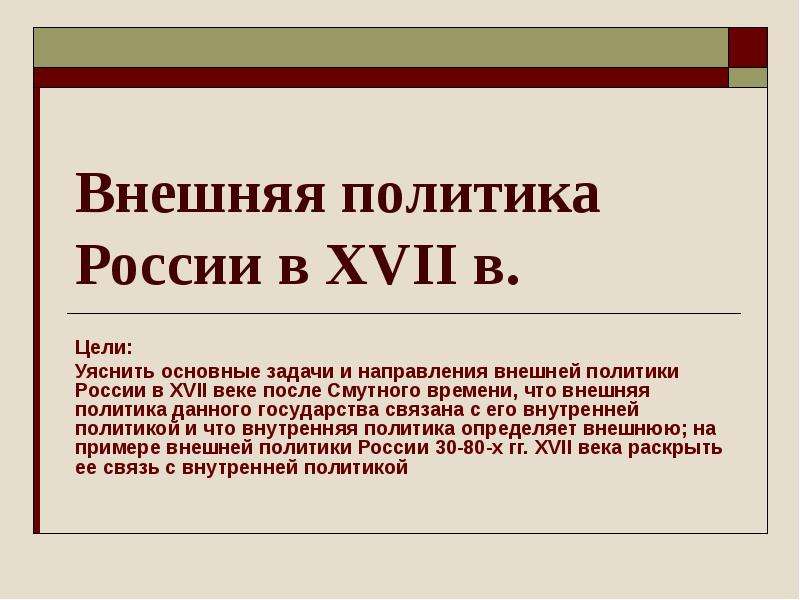 Внешняя политика России в XVII в.

Цели:
Уяснить основные задачи и направления внешней политики России в XVII веке после Смутного времени, что внешняя политика данного государства связана с его внутренней политикой и что внутренняя политика определяет внешнюю; на примере внешней политики России 30-80-х гг. XVII века раскрыть ее связь с внутренней политикой